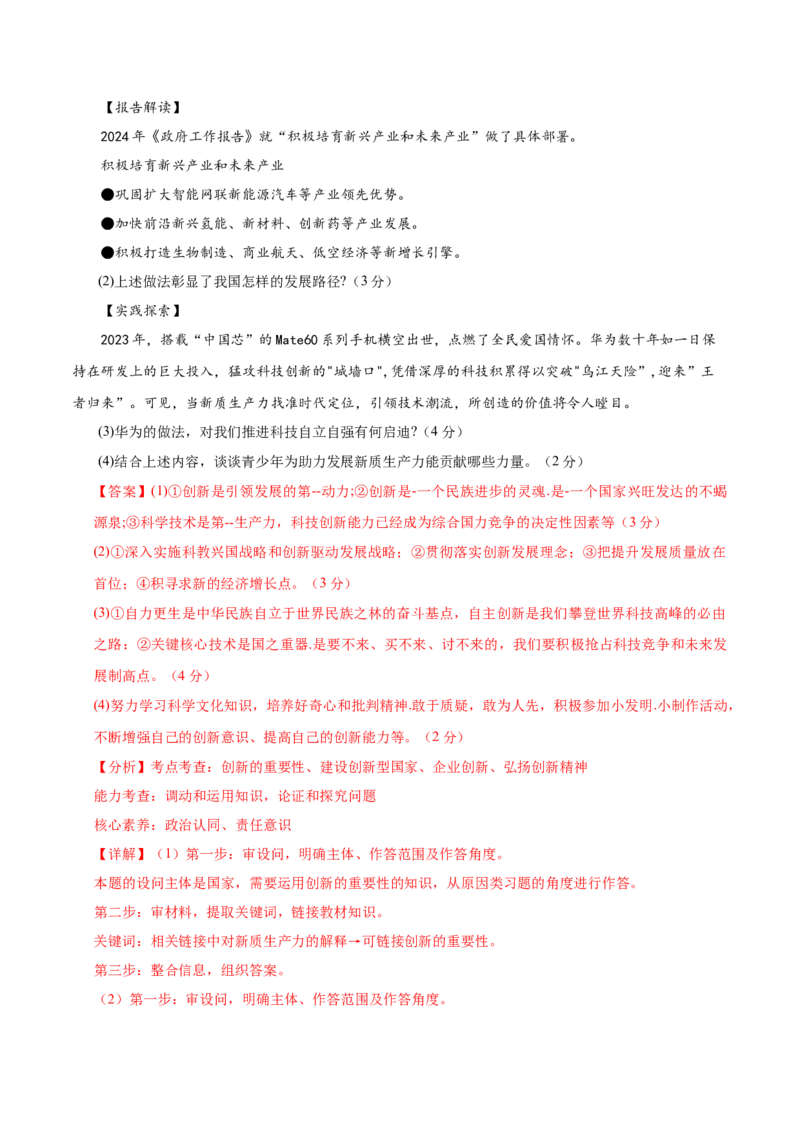 【报告解读】

2024年《政府工作报告》就“积极培育新兴产业和未来产业”做了具体部署。

积极培育新兴产业和未来产业

●巩固扩大智能网联新能源汽车等产业领先优势。

●加快前沿新兴氢能、新材料、创新药等产业发展。

●积极打造生物制造、商业航天、低空经济等新增长引擎。

(2)上述做法彰显了我国怎样的发展路径?（3分）

【实践探索】

2023年，搭载“中国芯”的Mate60系列手机横空出世，点燃了全民爱国情怀。华为数十年如一日保持在研发上的巨大投入，猛攻科技创新的"城墙口",凭借深厚的科技积累得以突破"乌江天险",迎来”王者归来”。可见，当新质生产力找准时代定位，引领技术潮流，所创造的价值将令人瞠目。

(3)华为的做法，对我们推进科技自立自强有何启迪?（4分）

(4)结合上述内容，谈谈青少年为助力发展新质生产力能贡献哪些力量。（2分）

【答案】(1)①创新是引领发展的第--动力;②创新是-一个民族进步的灵魂.是-一个国家兴旺发达的不竭源泉;③科学技术是第--生产力，科技创新能力已经成为综合国力竞争的决定性因素等（3分）

(2)①深入实施科教兴国战略和创新驱动发展战略；②贯彻落实创新发展理念；③把提升发展质量放在首位；④积寻求新的经济增长点。（3分）

(3)①自力更生是中华民族自立于世界民族之林的奋斗基点，自主创新是我们攀登世界科技高峰的必由之路；②关键核心技术是国之重器.是要不来、买不来、讨不来的，我们要积极抢占科技竞争和未来发展制高点。（4分）

(4)努力学习科学文化知识，培养好奇心和批判精神.敢于质疑，敢为人先，积极参加小发明.小制作活动，不断增强自己的创新意识、提高自己的创新能力等。（2分）

【分析】考点考查：创新的重要性、建设创新型国家、企业创新、弘扬创新精神

能力考查：调动和运用知识，论证和探究问题

核心素养：政治认同、责任意识

【详解】（1）第一步：审设问，明确主体、作答范围及作答角度。

本题的设问主体是国家，需要运用创新的重要性的知识，从原因类习题的角度进行作答。

第二步：审材料，提取关键词，链接教材知识。

关键词：相关链接中对新质生产力的解释→可链接创新的重要性。

第三步：整合信息，组织答案。

（2）第一步：审设问，明确主体、作答范围及作答角度。